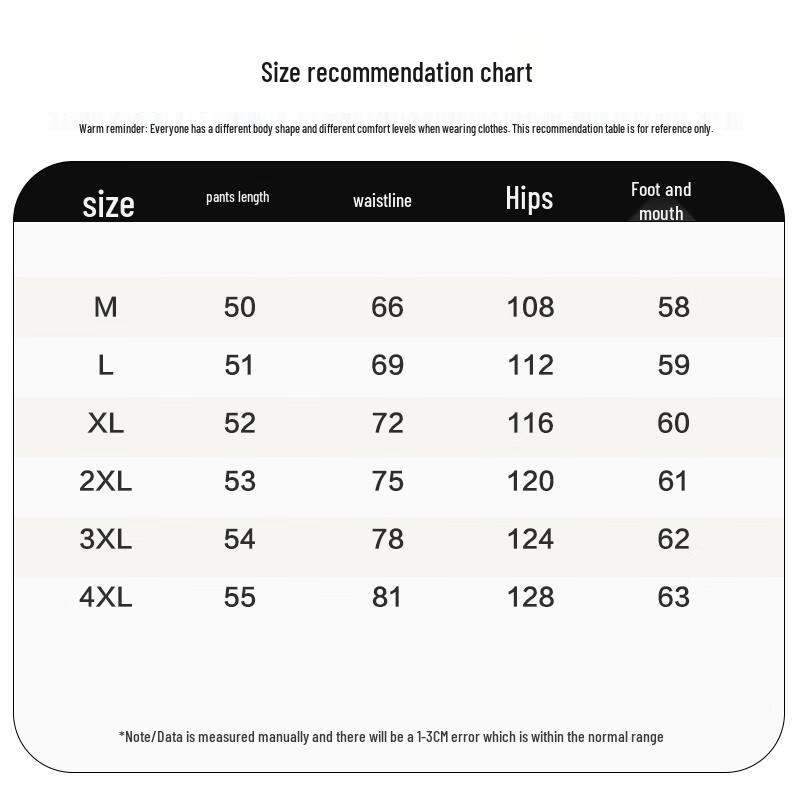 Size recommendation chart

Warm reminder: Everyone has a different body shape and different comfort levels when wearing clothes. This recommendation table is for reference only.

| size | pants length | waistline | Hips | Foot and mouth |
|---|---|---|---|---|
| M | 50 | 66 | 108 | 58 |
| L | 51 | 69 | 112 | 59 |
| XL | 52 | 72 | 116 | 60 |
| 2XL | 53 | 75 | 120 | 61 |
| 3XL | 54 | 78 | 124 | 62 |
| 4XL | 55 | 81 | 128 | 63 |

*Note/Data is measured manually and there will be a 1-3CM error which is within the normal range